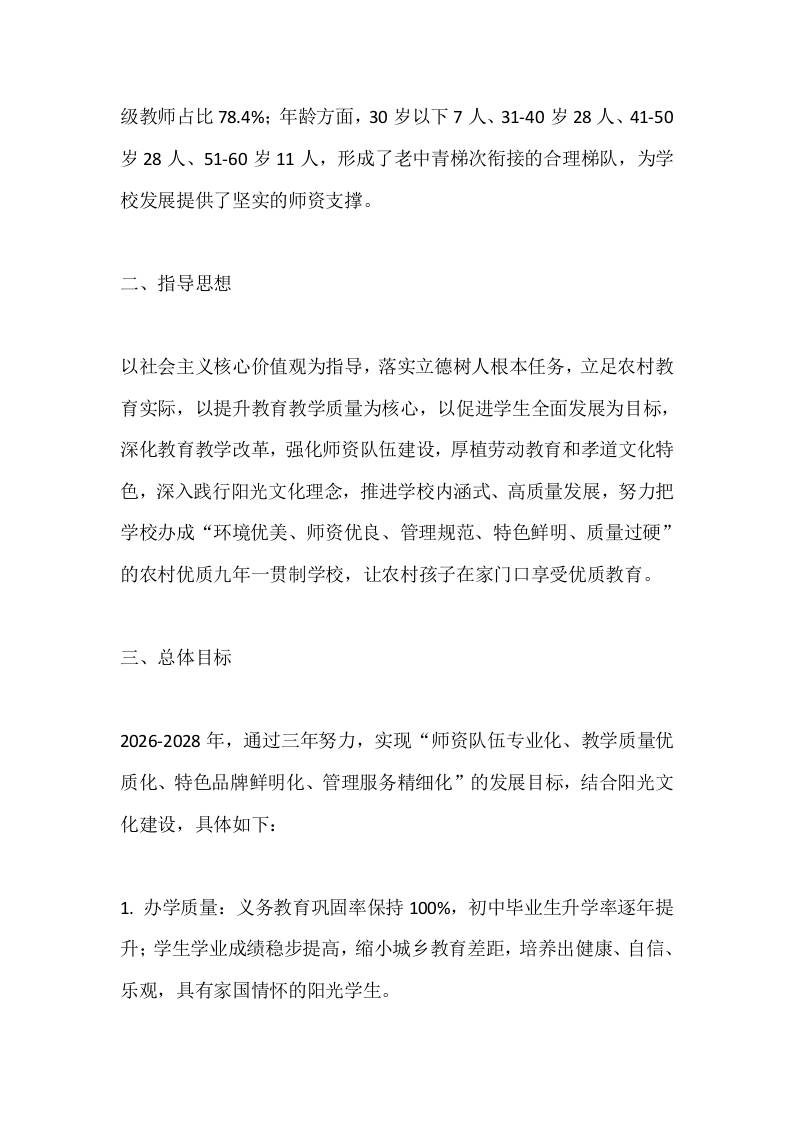 级教师占比 78.4%；年龄方面，30 岁以下 7 人、31-40 岁 28 人、41-50 岁 28 人、51-60 岁 11 人，形成了老中青梯次衔接的合理梯队，为学校发展提供了坚实的师资支撑。

二、指导思想

以社会主义核心价值观为指导，落实立德树人根本任务，立足农村教育实际，以提升教育教学质量为核心，以促进学生全面发展为目标，深化教育教学改革，强化师资队伍建设，厚植劳动教育和孝道文化特色，深入践行阳光文化理念，推进学校内涵式、高质量发展，努力把学校办成“环境优美、师资优良、管理规范、特色鲜明、质量过硬”的农村优质九年一贯制学校，让农村孩子在家门口享受优质教育。

三、总体目标

2026-2028 年，通过三年努力，实现“师资队伍专业化、教学质量优质化、特色品牌鲜明化、管理服务精细化”的发展目标，结合阳光文化建设，具体如下：

1. 办学质量：义务教育巩固率保持 100%，初中毕业生升学率逐年提升；学生学业成绩稳步提高，缩小城乡教育差距，培养出健康、自信、乐观，具有家国情怀的阳光学生。